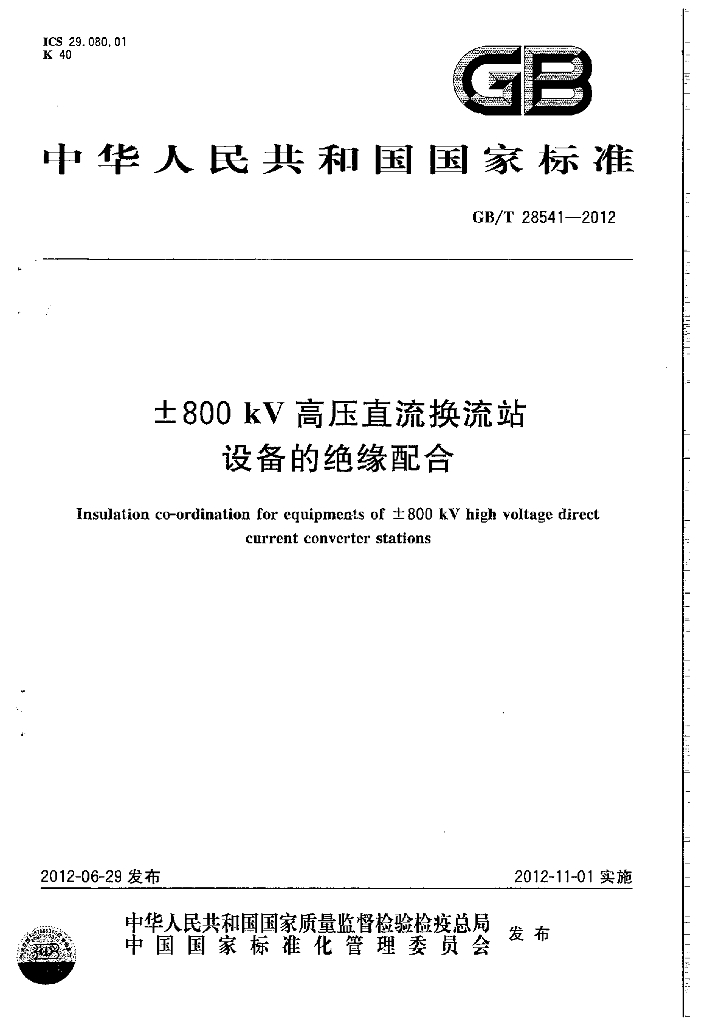 ICS 29.080.01
K 40

GB

中华人民共和国国家标准

GB/T 28541—2012

±800 kV高压直流换流站
设备的绝缘配合

Insulation co-ordination for equipments of ±800 kV high voltage direct current converter stations

2012-06-29发布

2012-11-01实施

中华人民共和国国家质量监督检验检疫总局
中国国家标准化管理委员会
发布